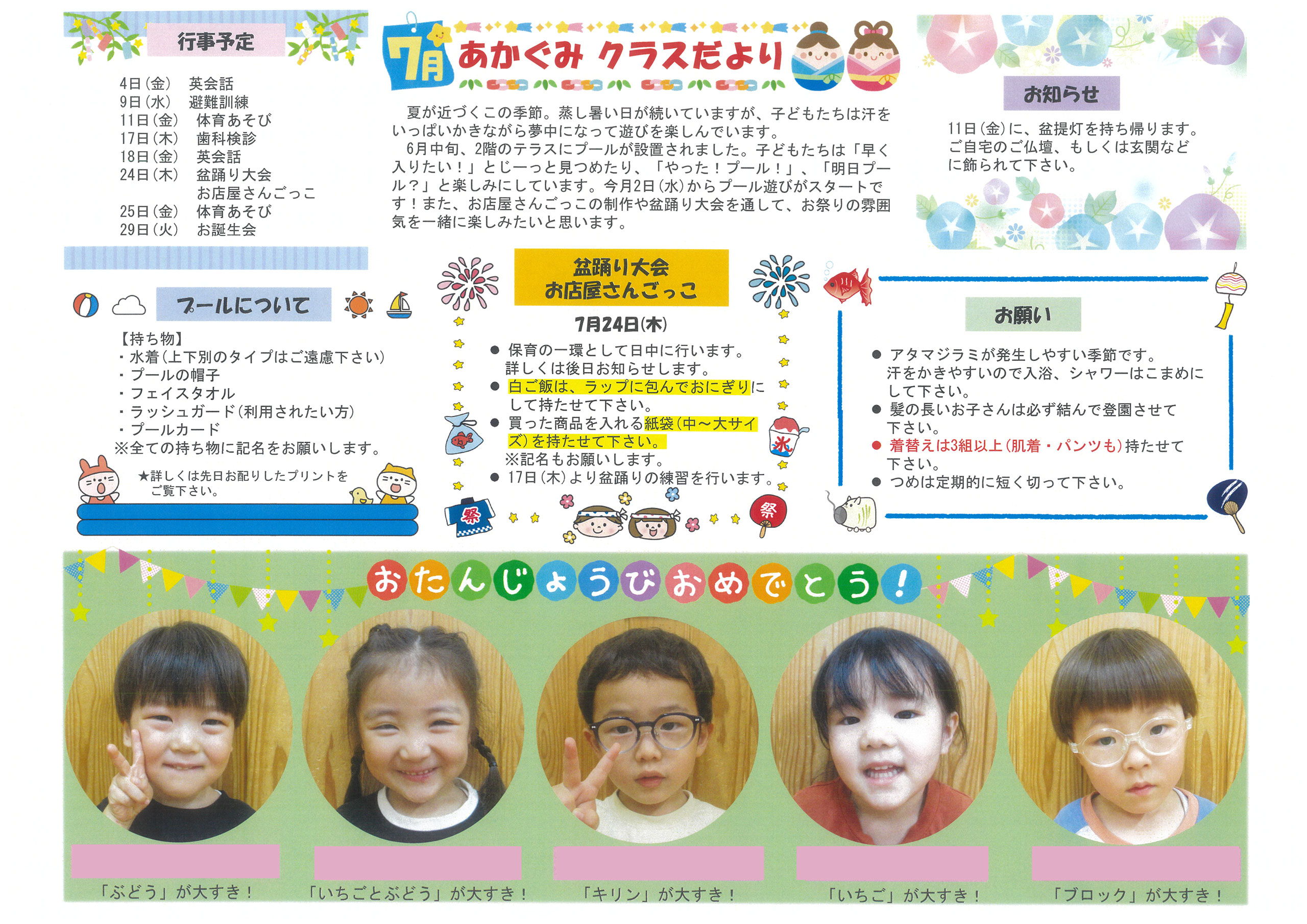 行事予定

4日(金) 英会話
9日(水) 避難訓練
11日(金) 体育あそび
17日(木) 歯科検診
18日(金) 英会話
24日(木) 盆踊り大会
お店屋さんごっこ
25日(金) 体育あそび
29日(火) お誕生会

7月 あかぐみ クラスだより

夏が近づくこの季節。蒸し暑い日が続いていますが、子どもたちは汗をいっぱいかきながら夢中になって遊びを楽しんでいます。
6月中旬、2階のテラスにプールが設置されました。子どもたちは「早く入りたい！」とじーっと見つめたり、「やった！プール！」、「明日プール？」と楽しみにしています。今月2日(水)からプール遊びがスタートです！また、お店屋さんごっこの制作や盆踊り大会を通して、お祭りの雰囲気を一緒に楽しみたいと思います。

お知らせ

11日(金)に、盆提灯を持ち帰ります。ご自宅のご仏壇、もしくは玄関などに飾られて下さい。

プールについて

【持ち物】
・水着(上下別のタイプはご遠慮下さい)
・プールの帽子
・フェイスタオル
・ラッシュガード(利用されたい方)
・プールカード
※全ての持ち物に記名をお願いします。

★詳しくは先日お配りしたプリントをご覧下さい。

盆踊り大会
お店屋さんごっこ

7月24日(木)

● 保育の一環として日中に行います。詳しくは後日お知らせします。
● 白ご飯は、ラップに包んでおにぎりにして持たせて下さい。
● 買った商品を入れる紙袋(中～大サイズ)を持たせて下さい。
※記名もお願いします。
● 17日(木)より盆踊りの練習を行います。

氷
祭
祭

お願い

● アタマジラミが発生しやすい季節です。汗をかきやすいので入浴、シャワーはこまめにして下さい。
● 髪の長いお子さんは必ず結んで登園させて下さい。
● 着替えは3組以上(肌着・パンツも)持たせて下さい。
● つめは定期的に短く切って下さい。

おたんじょうびおめでとう！

「ぶどう」が大すき！
「いちごとぶどう」が大すき！
「キリン」が大すき！
「いちご」が大すき！
「ブロック」が大すき！